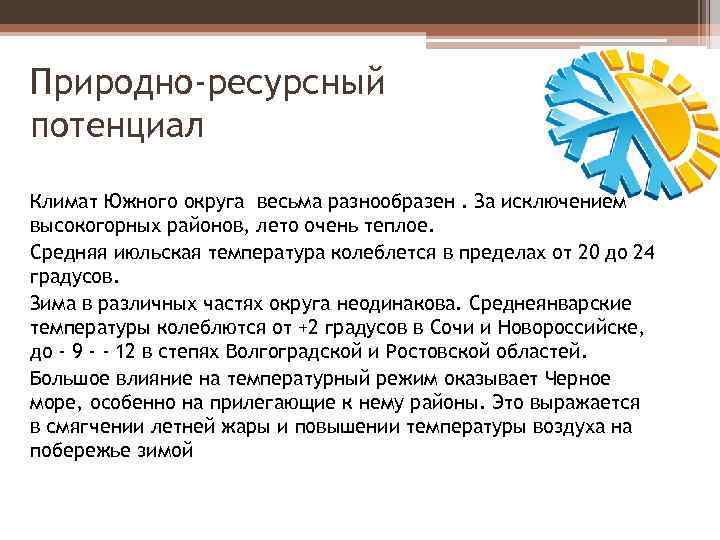 Природно-ресурсный потенциал

Климат Южного округа  весьма разнообразен . За исключением высокогорных районов, лето очень теплое.

Средняя июльская температура колеблется в пределах от 20 до 24 градусов.

Зима в различных частях округа неодинакова. Среднеянварские температуры колеблются от +2 градусов в Сочи и Новороссийске, до - 9 - - 12 в степях Волгоградской и Ростовской областей.

Большое влияние на температурный режим оказывает Черное море, особенно на прилегающие к нему районы. Это выражается в смягчении летней жары и повышении температуры воздуха на побережье зимой